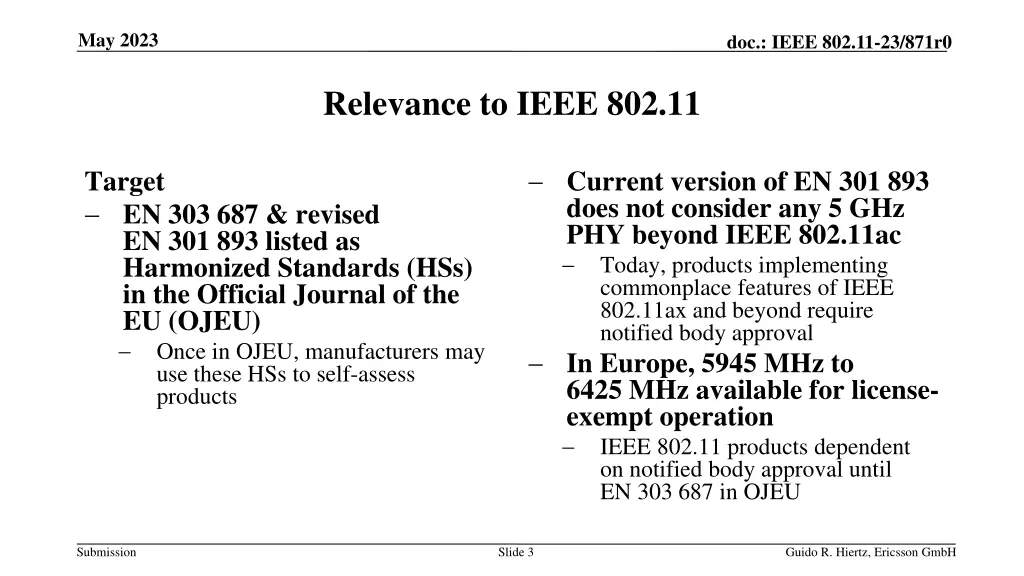 May 2023

doc.: IEEE 802.11-23/871r0

Relevance to IEEE 802.11

Target
– EN 303 687 & revised EN 301 893 listed as Harmonized Standards (HSs) in the Official Journal of the EU (OJEU)
– Once in OJEU, manufacturers may use these HSs to self-assess products

– Current version of EN 301 893 does not consider any 5 GHz PHY beyond IEEE 802.11ac
– Today, products implementing commonplace features of IEEE 802.11ax and beyond require notified body approval
– In Europe, 5945 MHz to 6425 MHz available for license-exempt operation
– IEEE 802.11 products dependent on notified body approval until EN 303 687 in OJEU

Submission

Slide 3

Guido R. Hiertz, Ericsson GmbH